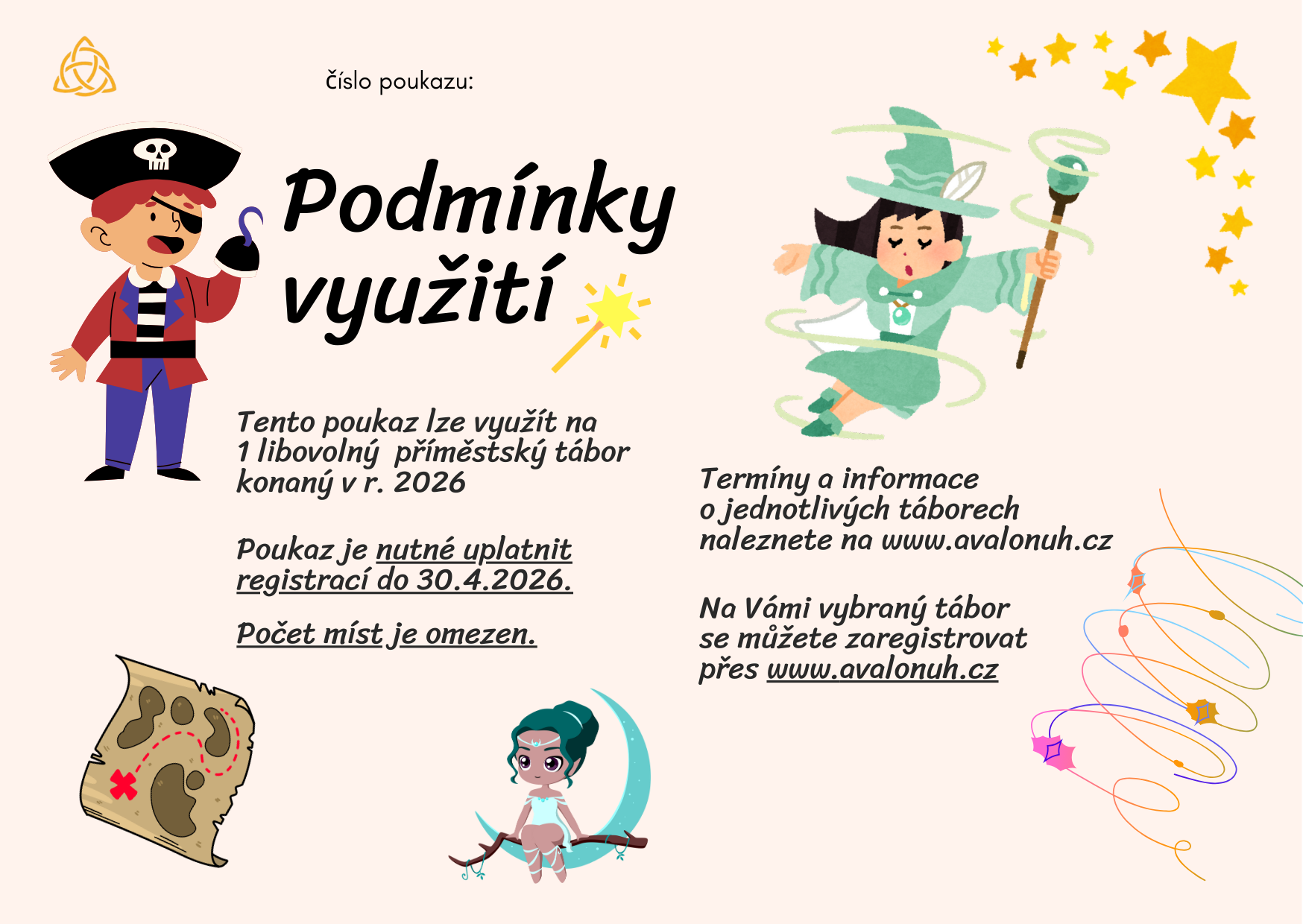 číslo poukazu:

Podmínky využití

Tento poukaz lze využít na 1 libovolný příměstský tábor konaný v r. 2026

Poukaz je nutné uplatnit registrací do 30.4.2026.

Počet míst je omezen.

Termíny a informace o jednotlivých táborech naleznete na www.avalonuh.cz

Na Vámi vybraný tábor se můžete zaregistrovat přes www.avalonuh.cz